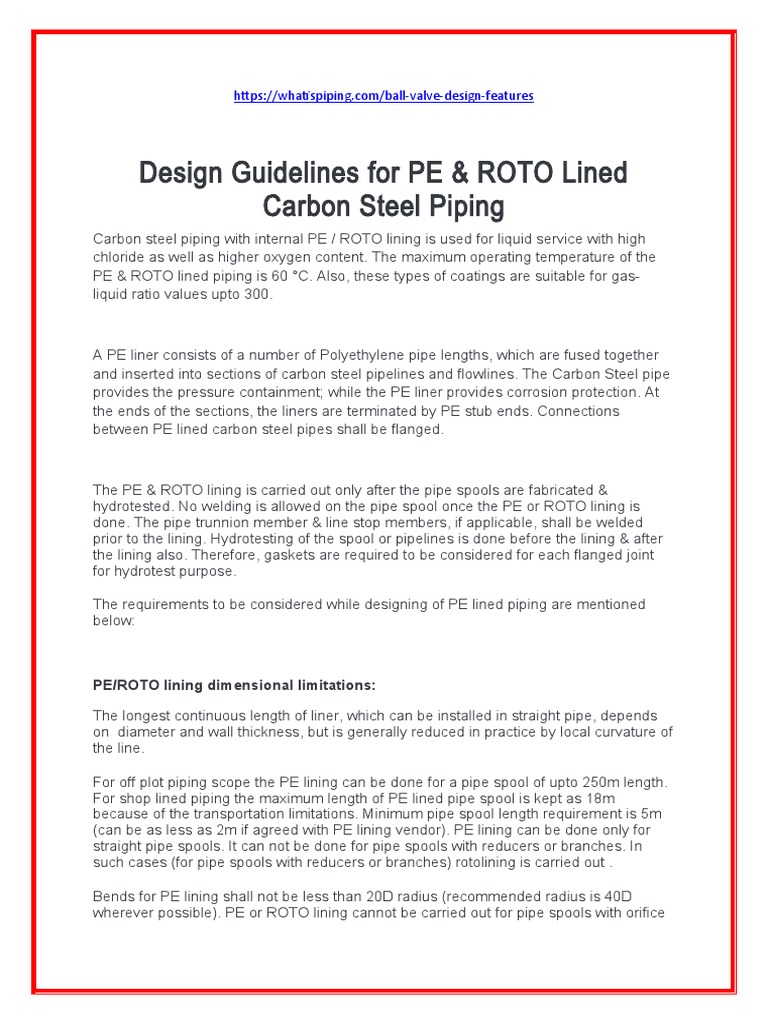 https://whatispiping.com/ball-valve-design-features

Design Guidelines for PE & ROTO Lined Carbon Steel Piping

Carbon steel piping with internal PE / ROTO lining is used for liquid service with high chloride as well as higher oxygen content. The maximum operating temperature of the PE & ROTO lined piping is 60 °C. Also, these types of coatings are suitable for gas-liquid ratio values upto 300.

A PE liner consists of a number of Polyethylene pipe lengths, which are fused together and inserted into sections of carbon steel pipelines and flowlines. The Carbon Steel pipe provides the pressure containment; while the PE liner provides corrosion protection. At the ends of the sections, the liners are terminated by PE stub ends. Connections between PE lined carbon steel pipes shall be flanged.

The PE & ROTO lining is carried out only after the pipe spools are fabricated & hydrotested. No welding is allowed on the pipe spool once the PE or ROTO lining is done. The pipe trunnion member & line stop members, if applicable, shall be welded prior to the lining. Hydrotesting of the spool or pipelines is done before the lining & after the lining also. Therefore, gaskets are required to be considered for each flanged joint for hydrotest purpose.

The requirements to be considered while designing of PE lined piping are mentioned below:

PE/ROTO lining dimensional limitations:

The longest continuous length of liner, which can be installed in straight pipe, depends on diameter and wall thickness, but is generally reduced in practice by local curvature of the line.

For off plot piping scope the PE lining can be done for a pipe spool of upto 250m length. For shop lined piping the maximum length of PE lined pipe spool is kept as 18m because of the transportation limitations. Minimum pipe spool length requirement is 5m (can be as less as 2m if agreed with PE lining vendor). PE lining can be done only for straight pipe spools. It can not be done for pipe spools with reducers or branches. In such cases (for pipe spools with reducers or branches) rotolining is carried out .

Bends for PE lining shall not be less than 20D radius (recommended radius is 40D wherever possible). PE or ROTO lining cannot be carried out for pipe spools with orifice